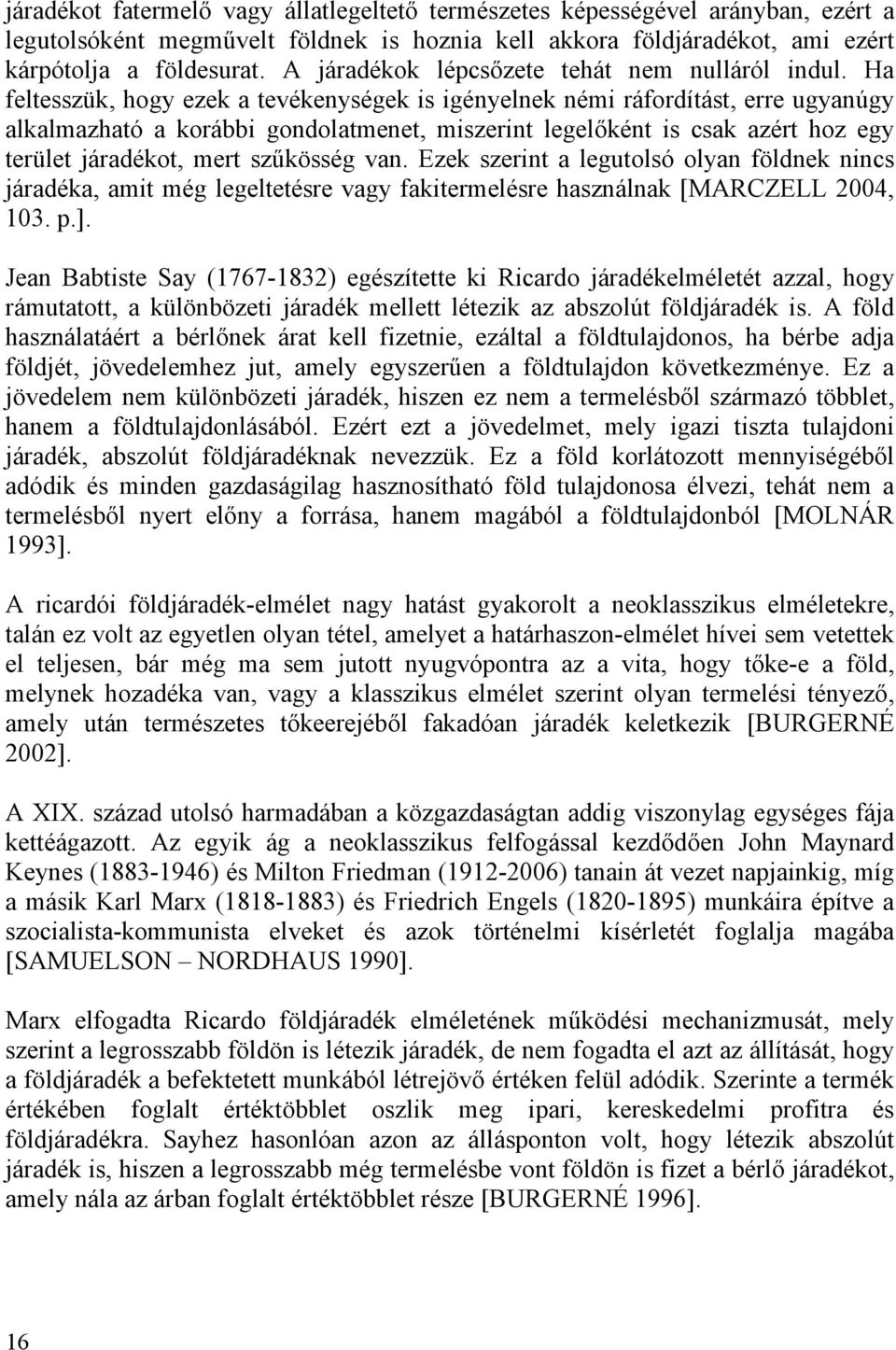 járadékot fatermelő vagy állatlegeltető természetes képességével arányban, ezért a legutolsóként megművelt földnek is hoznia kell akkora földjáradékot, ami ezért kárpótolja a földesurat. A járadékok lépcsőzete tehát nem nulláról indul. Ha feltesszük, hogy ezek a tevékenységek is igényelnek némi ráfordítást, erre ugyanúgy alkalmazható a korábbi gondolatmenet, miszerint legelőként is csak azért hoz egy terület járadékot, mert szűkösség van. Ezek szerint a legutolsó olyan földnek nincs járadéka, amit még legeltetésre vagy fakitermelésre használnak [MARCZELL 2004, 103. p.].

Jean Babtiste Say (1767-1832) egészítette ki Ricardo járadékelméletét azzal, hogy rámutatott, a különbözeti járadék mellett létezik az abszolút földjáradék is. A föld használatáért a bérlőnek árat kell fizetnie, ezáltal a földtulajdonos, ha bérbe adja földjét, jövedelemhez jut, amely egyszerűen a földtulajdon következménye. Ez a jövedelem nem különbözeti járadék, hiszen ez nem a termelésből származó többlet, hanem a földtulajdonlásából. Ezért ezt a jövedelmet, mely igazi tiszta tulajdoni járadék, abszolút földjáradéknak nevezzük. Ez a föld korlátozott mennyiségéből adódik és minden gazdaságilag hasznosítható föld tulajdonosa élvezi, tehát nem a termelésből nyert előny a forrása, hanem magából a földtulajdonból [MOLNÁR 1993].

A ricardói földjáradék-elmélet nagy hatást gyakorolt a neoklasszikus elméletekre, talán ez volt az egyetlen olyan tétel, amelyet a határhaszon-elmélet hívei sem vetettek el teljesen, bár még ma sem jutott nyugvópontra az a vita, hogy tőke-e a föld, melynek hozadéka van, vagy a klasszikus elmélet szerint olyan termelési tényező, amely után természetes tőkeerejéből fakadóan járadék keletkezik [BURGERNÉ 2002].

A XIX. század utolsó harmadában a közgazdaságtan addig viszonylag egységes fája kettéágazott. Az egyik ág a neoklasszikus felfogással kezdődően John Maynard Keynes (1883-1946) és Milton Friedman (1912-2006) tanain át vezet napjainkig, míg a másik Karl Marx (1818-1883) és Friedrich Engels (1820-1895) munkáira építve a szocialista-kommunista elveket és azok történelmi kísérletét foglalja magába [SAMUELSON – NORDHAUS 1990].

Marx elfogadta Ricardo földjáradék elméletének működési mechanizmusát, mely szerint a legrosszabb földön is létezik járadék, de nem fogadta el azt az állítását, hogy a földjáradék a befektetett munkából létrejövő értéken felül adódik. Szerinte a termék értékében foglalt értéktöbblet oszlik meg ipari, kereskedelmi profitra és földjáradékra. Sayhez hasonlóan azon az állásponton volt, hogy létezik abszolút járadék is, hiszen a legrosszabb még termelésbe vont földön is fizet a bérlő járadékot, amely nála az árban foglalt értéktöbblet része [BURGERNÉ 1996].

16